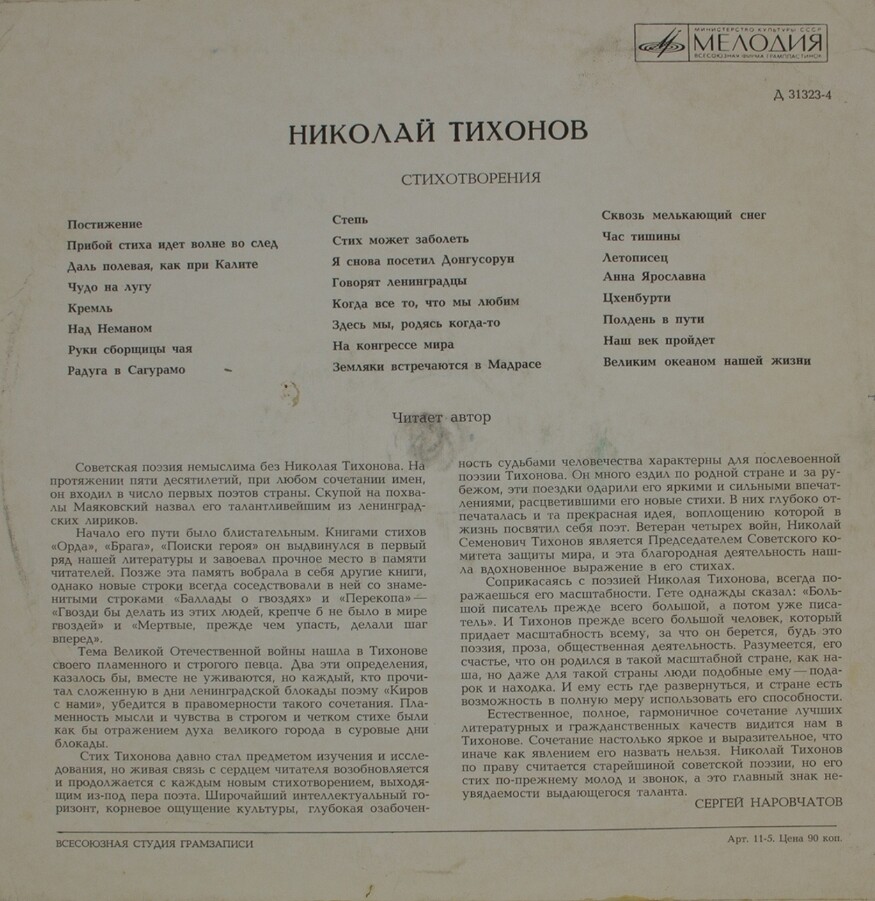 МИНИСТЕРСТВО КУЛЬТУРЫ СССР
МЕЛОДИЯ
ВСЕСОЮЗНАЯ ФИРМА ГРАМПЛАСТИНОК

Д 31323-4

НИКОЛАЙ ТИХОНОВ

СТИХОТВОРЕНИЯ

Постижение
Прибой стиха идет волне во след
Даль полевая, как при Калите
Чудо на лугу
Кремль
Над Неманом
Руки сборщицы чая
Радуга в Сагурамо

Степь
Стих может заболеть
Я снова посетил Донгусорун
Говорят ленинградцы
Когда все то, что мы любим
Здесь мы, родясь когда-то
На конгрессе мира
Земляки встречаются в Мадрасе

Сквозь мелькающий снег
Час тишины
Летописец
Анна Ярославна
Цхенбурти
Полдень в пути
Наш век пройдет
Великим океаном нашей жизни

Читает автор

Советская поэзия немыслима без Николая Тихонова. На протяжении пяти десятилетий, при любом сочетании имен, он входил в число первых поэтов страны. Скупой на похвалы Маяковский назвал его талантливейшим из ленинградских лириков.

Начало его пути было блистательным. Книгами стихов «Орда», «Брага», «Поиски героя» он выдвинулся в первый ряд нашей литературы и завоевал прочное место в памяти читателей. Позже эта память вобрала в себя другие книги, однако новые строки всегда соседствовали в ней со знаменитыми строками «Баллады о гвоздях» и «Перекопа» — «Гвозди бы делать из этих людей, крепче б не было в мире гвоздей» и «Мертвые, прежде чем упасть, делали шаг вперед».

Тема Великой Отечественной войны нашла в Тихонове своего пламенного и строгого певца. Два эти определения, казалось бы, вместе не уживаются, но каждый, кто прочитал сложенную в дни ленинградской блокады поэму «Киров с нами», убедится в правомерности такого сочетания. Пламенность мысли и чувства в строгом и четком стихе были как бы отражением духа великого города в суровые дни блокады.

Стих Тихонова давно стал предметом изучения и исследования, но живая связь с сердцем читателя возобновляется и продолжается с каждым новым стихотворением, выходящим из-под пера поэта. Широчайший интеллектуальный горизонт, корневое ощущение культуры, глубокая озабоченность судьбами человечества характерны для послевоенной поэзии Тихонова. Он много ездил по родной стране и за рубежом, эти поездки одарили его яркими и сильными впечатлениями, расцветившими его новые стихи. В них глубоко отпечаталась и та прекрасная идея, воплощению которой в жизнь посвятил себя поэт. Ветеран четырех войн, Николай Семенович Тихонов является Председателем Советского комитета защиты мира, и эта благородная деятельность нашла вдохновенное выражение в его стихах.

Соприкасаясь с поэзией Николая Тихонова, всегда поражаешься его масштабности. Гете однажды сказал: «Большой писатель прежде всего большой, а потом уже писатель». И Тихонов прежде всего большой человек, который придает масштабность всему, за что он берется, будь это поэзия, проза, общественная деятельность. Разумеется, его счастье, что он родился в такой масштабной стране, как наша, но даже для такой страны люди подобные ему — подарок и находка. И ему есть где развернуться, и стране есть возможность в полную меру использовать его способности.

Естественное, полное, гармоничное сочетание лучших литературных и гражданственных качеств видится нам в Тихонове. Сочетание настолько яркое и выразительное, что иначе как явлением его назвать нельзя. Николай Тихонов по праву считается старейшиной советской поэзии, но его стих по-прежнему молод и звонок, а это главный знак неувядаемости выдающегося таланта.

СЕРГЕЙ НАРОВЧАТОВ

ВСЕСОЮЗНАЯ СТУДИЯ ГРАМЗАПИСИ

Арт. 11-5. Цена 90 коп.